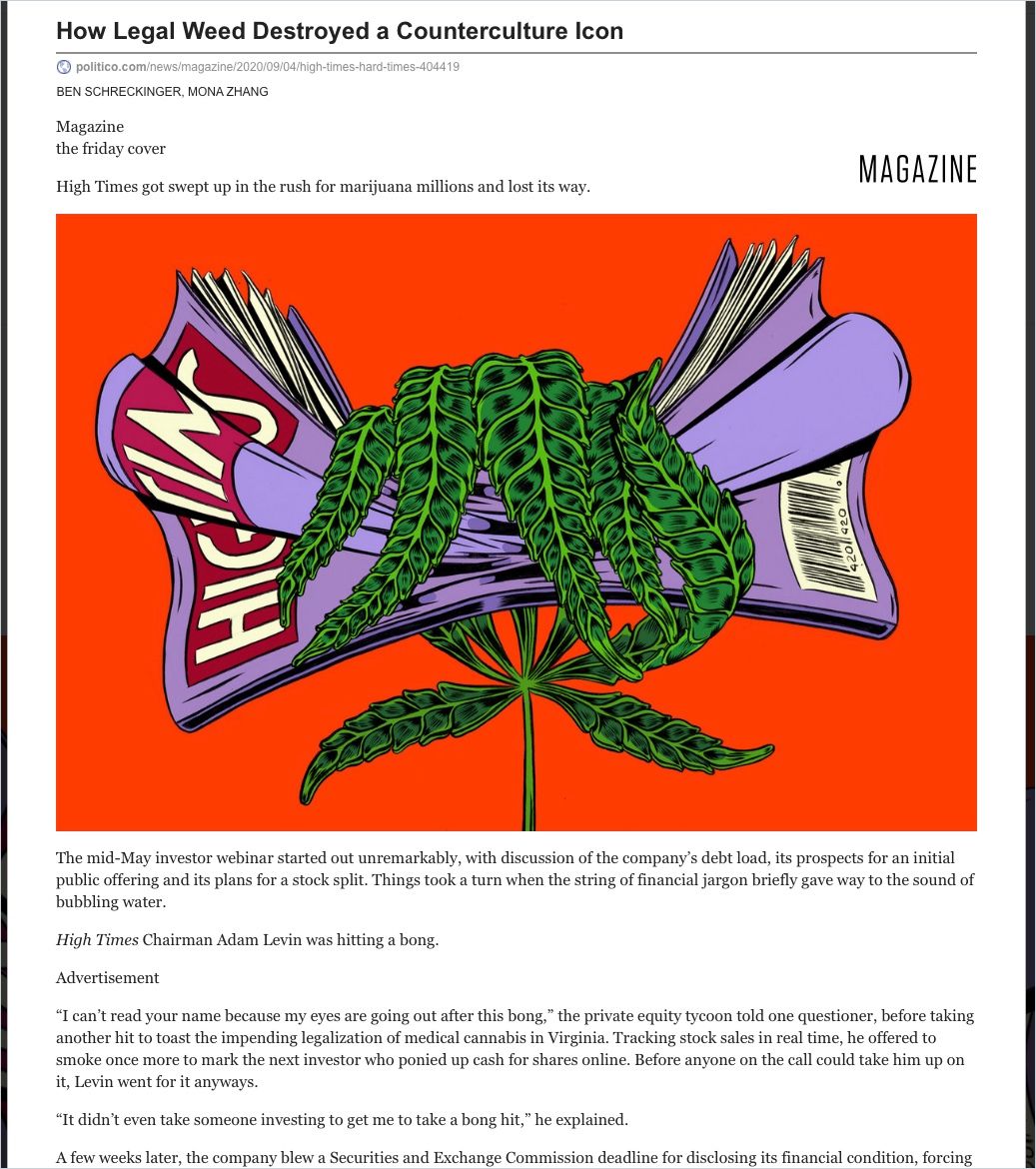 How Legal Weed Destroyed a Counterculture Icon

politico.com/news/magazine/2020/09/04/high-times-hard-times-404419

BEN SCHRECKINGER, MONA ZHANG

Magazine
the friday cover

MAGAZINE

High Times got swept up in the rush for marijuana millions and lost its way.

HIGH TIMES

420 420

The mid-May investor webinar started out unremarkably, with discussion of the company's debt load, its prospects for an initial public offering and its plans for a stock split. Things took a turn when the string of financial jargon briefly gave way to the sound of bubbling water.

High Times Chairman Adam Levin was hitting a bong.

Advertisement

"I can't read your name because my eyes are going out after this bong," the private equity tycoon told one questioner, before taking another hit to toast the impending legalization of medical cannabis in Virginia. Tracking stock sales in real time, he offered to smoke once more to mark the next investor who ponied up cash for shares online. Before anyone on the call could take him up on it, Levin went for it anyways.

"It didn't even take someone investing to get me to take a bong hit," he explained.

A few weeks later, the company blew a Securities and Exchange Commission deadline for disclosing its financial condition, forcing